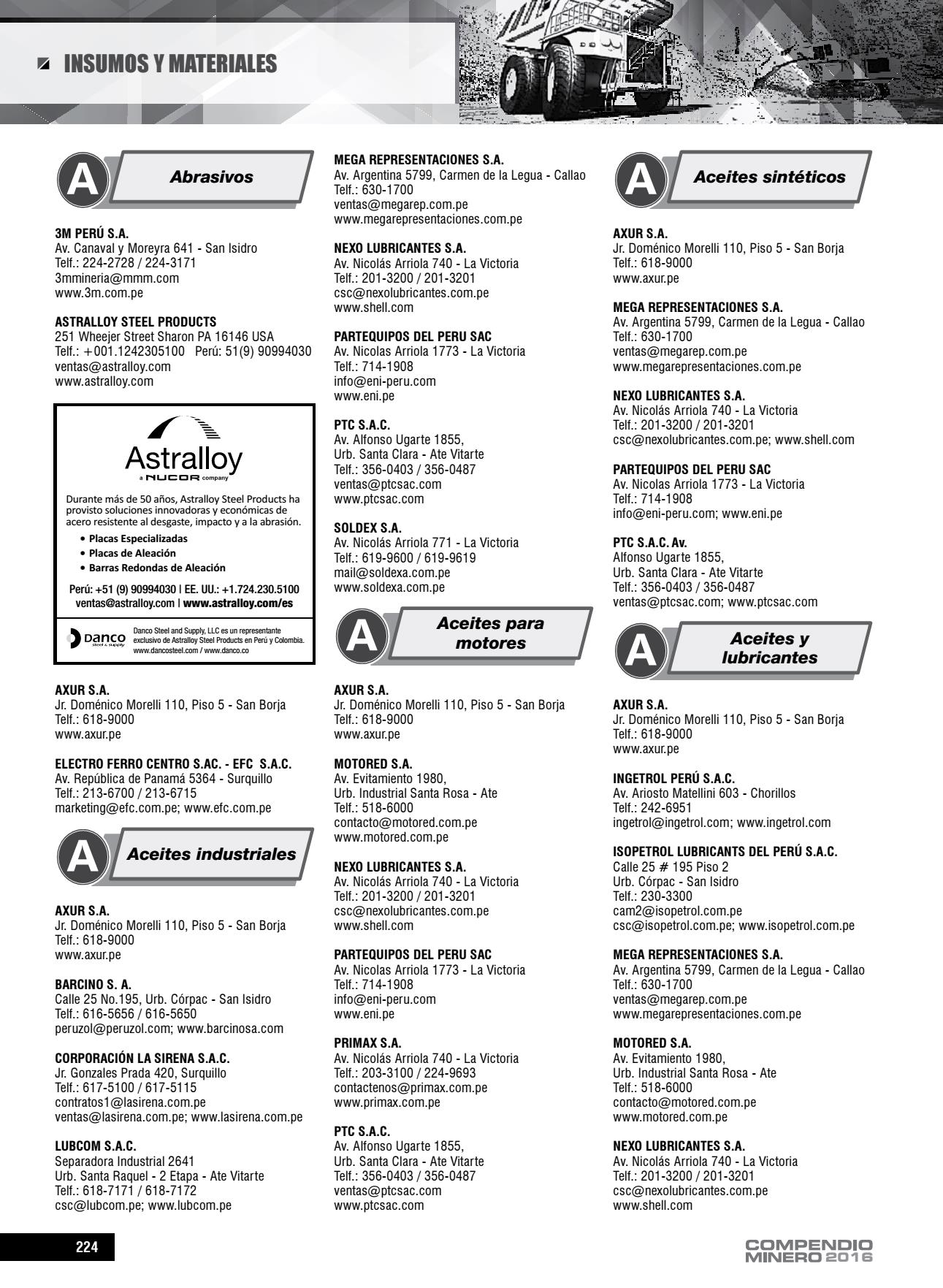 INSUMOS Y MATERIALES

A Abrasivos

3M PERÚ S.A.
Av. Canaval y Moreyra 641 - San Isidro
Telf.: 224-2728 / 224-3171
3mmineria@mmm.com
www.3m.com.pe

ASTRALLOY STEEL PRODUCTS
251 Wheejer Street Sharon PA 16146 USA
Telf.: +001.1242305100 Perú: 51(9) 90994030
ventas@astralloy.com
www.astralloy.com

Astralloy
a NUCOR company
Durante más de 50 años, Astralloy Steel Products ha provisto soluciones innovadoras y económicas de acero resistente al desgaste, impacto y a la abrasión.
• Placas Especializadas
• Placas de Aleación
• Barras Redondas de Aleación
Perú: +51 (9) 90994030 | EE. UU.: +1.724.230.5100
ventas@astralloy.com | www.astralloy.com/es
Danco Steel & Supply
Danco Steel and Supply, LLC es un representante exclusivo de Astralloy Steel Products en Perú y Colombia.
www.dancosteel.com / www.danco.co

AXUR S.A.
Jr. Doménico Morelli 110, Piso 5 - San Borja
Telf.: 618-9000
www.axur.pe

ELECTRO FERRO CENTRO S.AC. - EFC S.A.C.
Av. República de Panamá 5364 - Surquillo
Telf.: 213-6700 / 213-6715
marketing@efc.com.pe; www.efc.com.pe

A Aceites industriales

AXUR S.A.
Jr. Doménico Morelli 110, Piso 5 - San Borja
Telf.: 618-9000
www.axur.pe

BARCINO S. A.
Calle 25 No.195, Urb. Córpac - San Isidro
Telf.: 616-5656 / 616-5650
peruzol@peruzol.com; www.barcinosa.com

CORPORACIÓN LA SIRENA S.A.C.
Jr. Gonzales Prada 420, Surquillo
Telf.: 617-5100 / 617-5115
contratos1@lasirena.com.pe
ventas@lasirena.com.pe; www.lasirena.com.pe

LUBCOM S.A.C.
Separadora Industrial 2641
Urb. Santa Raquel - 2 Etapa - Ate Vitarte
Telf.: 618-7171 / 618-7172
csc@lubcom.pe; www.lubcom.pe

MEGA REPRESENTACIONES S.A.
Av. Argentina 5799, Carmen de la Legua - Callao
Telf.: 630-1700
ventas@megarep.com.pe
www.megarepresentaciones.com.pe

NEXO LUBRICANTES S.A.
Av. Nicolás Arriola 740 - La Victoria
Telf.: 201-3200 / 201-3201
csc@nexolubricantes.com.pe
www.shell.com

PARTEQUIPOS DEL PERU SAC
Av. Nicolas Arriola 1773 - La Victoria
Telf.: 714-1908
info@eni-peru.com
www.eni.pe

PTC S.A.C.
Av. Alfonso Ugarte 1855,
Urb. Santa Clara - Ate Vitarte
Telf.: 356-0403 / 356-0487
ventas@ptcsac.com
www.ptcsac.com

SOLDEX S.A.
Av. Nicolás Arriola 771 - La Victoria
Telf.: 619-9600 / 619-9619
mail@soldexa.com.pe
www.soldexa.com.pe

A Aceites para motores

AXUR S.A.
Jr. Doménico Morelli 110, Piso 5 - San Borja
Telf.: 618-9000
www.axur.pe

MOTORED S.A.
Av. Evitamiento 1980,
Urb. Industrial Santa Rosa - Ate
Telf.: 518-6000
contacto@motored.com.pe
www.motored.com.pe

NEXO LUBRICANTES S.A.
Av. Nicolás Arriola 740 - La Victoria
Telf.: 201-3200 / 201-3201
csc@nexolubricantes.com.pe
www.shell.com

PARTEQUIPOS DEL PERU SAC
Av. Nicolas Arriola 1773 - La Victoria
Telf.: 714-1908
info@eni-peru.com
www.eni.pe

PRIMAX S.A.
Av. Nicolás Arriola 740 - La Victoria
Telf.: 203-3100 / 224-9693
contactenos@primax.com.pe
www.primax.com.pe

PTC S.A.C.
Av. Alfonso Ugarte 1855,
Urb. Santa Clara - Ate Vitarte
Telf.: 356-0403 / 356-0487
ventas@ptcsac.com
www.ptcsac.com

A Aceites sintéticos

AXUR S.A.
Jr. Doménico Morelli 110, Piso 5 - San Borja
Telf.: 618-9000
www.axur.pe

MEGA REPRESENTACIONES S.A.
Av. Argentina 5799, Carmen de la Legua - Callao
Telf.: 630-1700
ventas@megarep.com.pe
www.megarepresentaciones.com.pe

NEXO LUBRICANTES S.A.
Av. Nicolás Arriola 740 - La Victoria
Telf.: 201-3200 / 201-3201
csc@nexolubricantes.com.pe; www.shell.com

PARTEQUIPOS DEL PERU SAC
Av. Nicolas Arriola 1773 - La Victoria
Telf.: 714-1908
info@eni-peru.com; www.eni.pe

PTC S.A.C. Av.
Alfonso Ugarte 1855,
Urb. Santa Clara - Ate Vitarte
Telf.: 356-0403 / 356-0487
ventas@ptcsac.com; www.ptcsac.com

A Aceites y lubricantes

AXUR S.A.
Jr. Doménico Morelli 110, Piso 5 - San Borja
Telf.: 618-9000
www.axur.pe

INGETROL PERÚ S.A.C.
Av. Ariosto Matellini 603 - Chorillos
Telf.: 242-6951
ingetrol@ingetrol.com; www.ingetrol.com

ISOPETROL LUBRICANTS DEL PERÚ S.A.C.
Calle 25 # 195 Piso 2
Urb. Córpac - San Isidro
Telf.: 230-3300
cam2@isopetrol.com.pe
csc@isopetrol.com.pe; www.isopetrol.com.pe

MEGA REPRESENTACIONES S.A.
Av. Argentina 5799, Carmen de la Legua - Callao
Telf.: 630-1700
ventas@megarep.com.pe
www.megarepresentaciones.com.pe

MOTORED S.A.
Av. Evitamiento 1980,
Urb. Industrial Santa Rosa - Ate
Telf.: 518-6000
contacto@motored.com.pe
www.motored.com.pe

NEXO LUBRICANTES S.A.
Av. Nicolás Arriola 740 - La Victoria
Telf.: 201-3200 / 201-3201
csc@nexolubricantes.com.pe
www.shell.com

224

COMPENDIO MINERO 2016